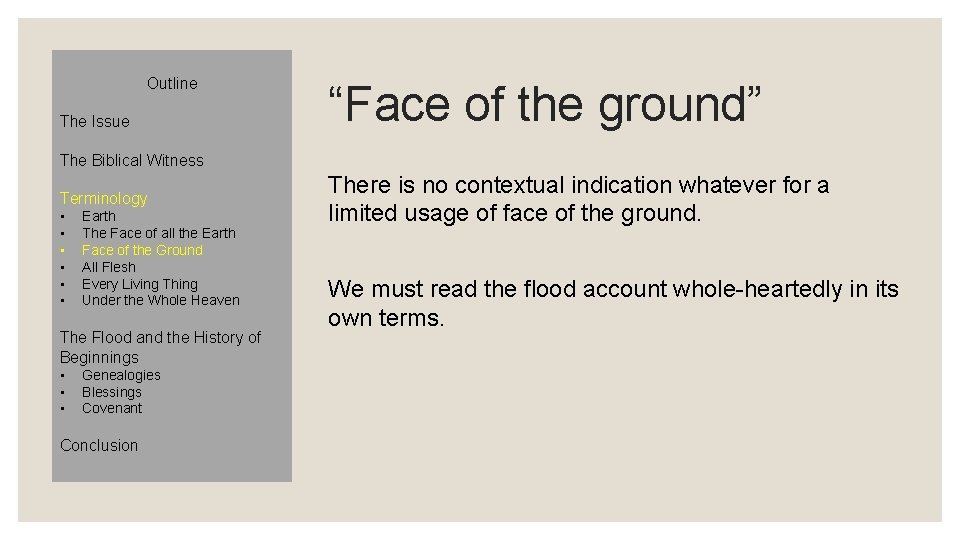 Outline

The Issue

The Biblical Witness

Terminology
• Earth
• The Face of all the Earth
• Face of the Ground
• All Flesh
• Every Living Thing
• Under the Whole Heaven

The Flood and the History of Beginnings
• Genealogies
• Blessings
• Covenant

Conclusion

"Face of the ground"

There is no contextual indication whatever for a limited usage of face of the ground.

We must read the flood account whole-heartedly in its own terms.